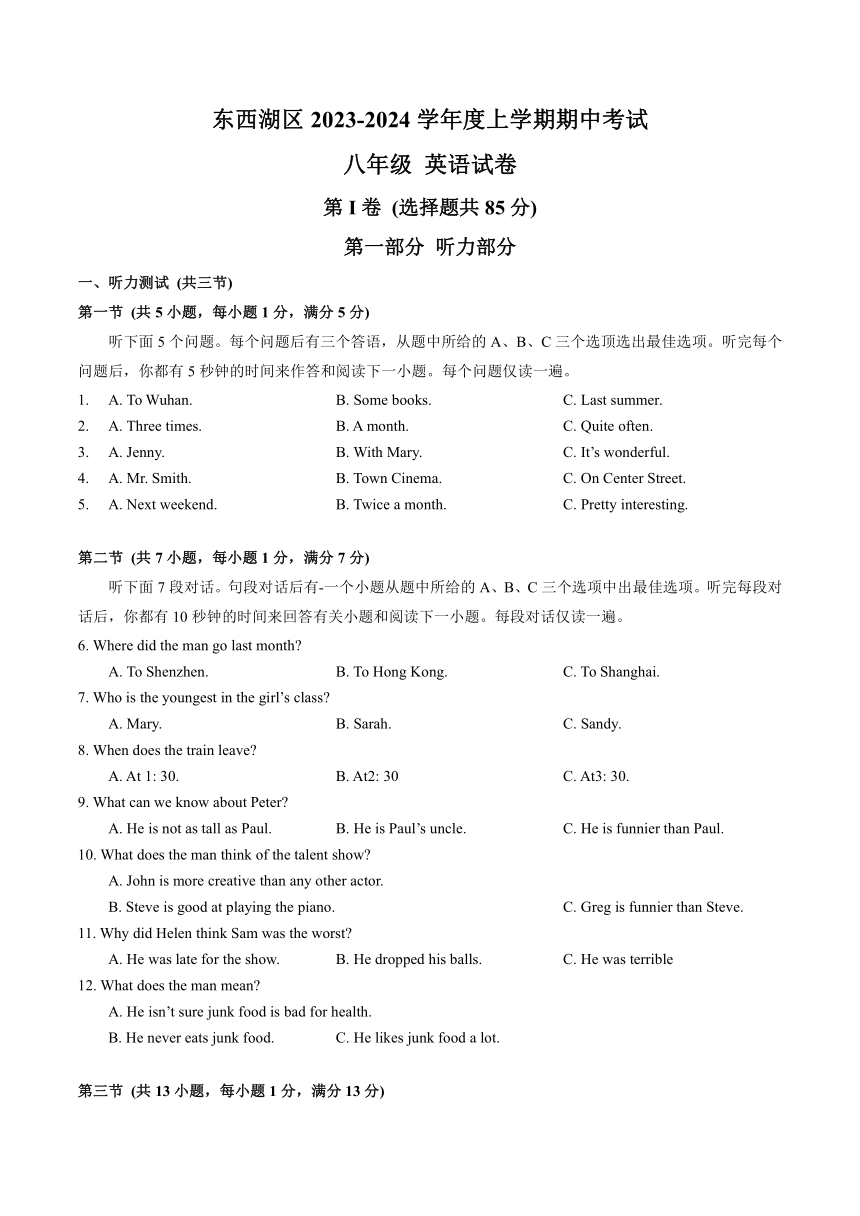 东西湖区 2023-2024 学年度上学期期中考试

八年级 英语试卷

第 I 卷 (选择题共 85 分)

第一部分 听力部分

一、听力测试 (共三节)

第一节 (共 5 小题，每小题 1 分，满分 5 分)

听下面 5 个问题。每个问题后有三个答语，从题中所给的 A、B、C 三个选项选出最佳选项。听完每个问题后，你都有 5 秒钟的时间来作答和阅读下一小题。每个问题仅读一遍。

1. A. To Wuhan. B. Some books. C. Last summer.
2. A. Three times. B. A month. C. Quite often.
3. A. Jenny. B. With Mary. C. It's wonderful.
4. A. Mr. Smith. B. Town Cinema. C. On Center Street.
5. A. Next weekend. B. Twice a month. C. Pretty interesting.

第二节 (共 7 小题，每小题 1 分，满分 7 分)

听下面 7 段对话。句段对话后有-一个小题从题中所给的 A、B、C 三个选项中出最佳选项。听完每段对话后，你都有 10 秒钟的时间来回答有关小题和阅读下一小题。每段对话仅读一遍。

6. Where did the man go last month?
A. To Shenzhen. B. To Hong Kong. C. To Shanghai.
7. Who is the youngest in the girl's class?
A. Mary. B. Sarah. C. Sandy.
8. When does the train leave?
A. At 1: 30. B. At2: 30 C. At3: 30.
9. What can we know about Peter?
A. He is not as tall as Paul. B. He is Paul's uncle. C. He is funnier than Paul.
10. What does the man think of the talent show?
A. John is more creative than any other actor.
B. Steve is good at playing the piano. C. Greg is funnier than Steve.
11. Why did Helen think Sam was the worst?
A. He was late for the show. B. He dropped his balls. C. He was terrible
12. What does the man mean?
A. He isn't sure junk food is bad for health.
B. He never eats junk food. C. He likes junk food a lot.

第三节 (共 13 小题，每小题 1 分，满分 13 分)